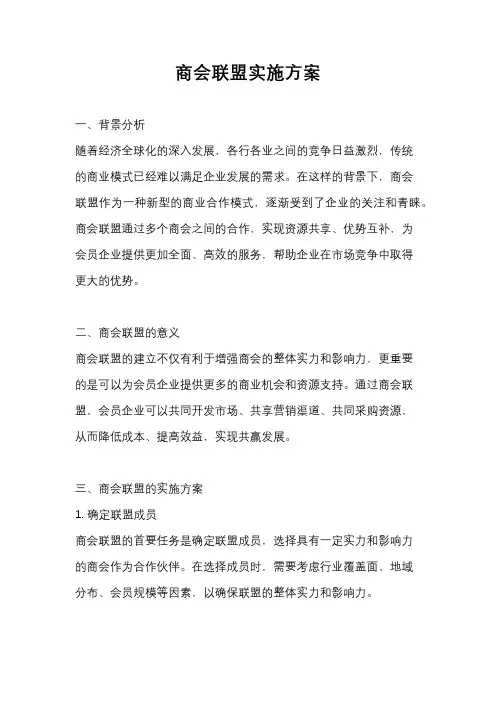 商会联盟实施方案

一、背景分析

随着经济全球化的深入发展，各行各业之间的竞争日益激烈，传统的商业模式已经难以满足企业发展的需求。在这样的背景下，商会联盟作为一种新型的商业合作模式，逐渐受到了企业的关注和青睐。商会联盟通过多个商会之间的合作，实现资源共享、优势互补，为会员企业提供更加全面、高效的服务，帮助企业在市场竞争中取得更大的优势。

二、商会联盟的意义

商会联盟的建立不仅有利于增强商会的整体实力和影响力，更重要的是可以为会员企业提供更多的商业机会和资源支持。通过商会联盟，会员企业可以共同开发市场、共享营销渠道、共同采购资源，从而降低成本、提高效益，实现共赢发展。

三、商会联盟的实施方案

1. 确定联盟成员

商会联盟的首要任务是确定联盟成员，选择具有一定实力和影响力的商会作为合作伙伴。在选择成员时，需要考虑行业覆盖面、地域分布、会员规模等因素，以确保联盟的整体实力和影响力。